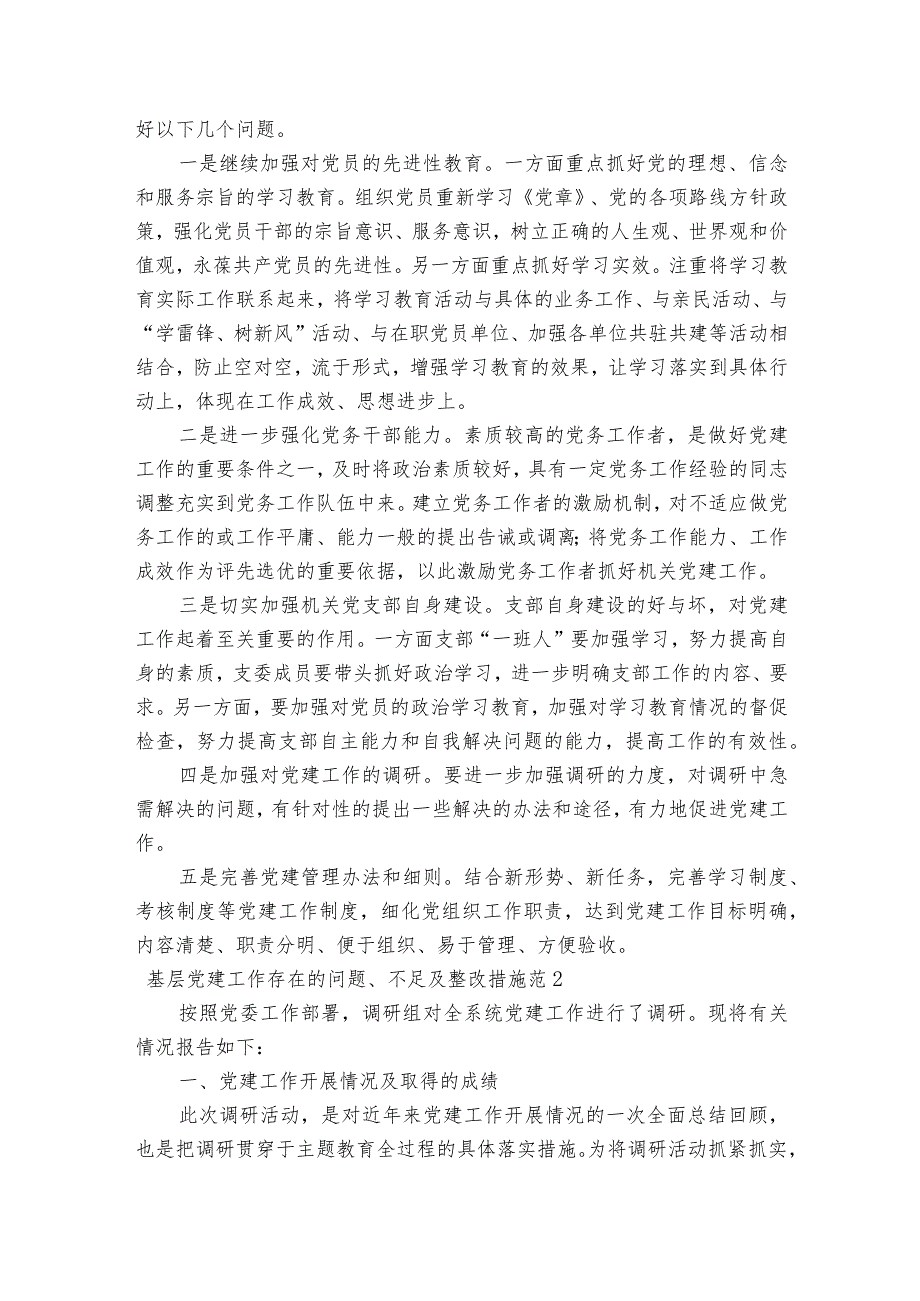 好以下几个问题。

一是继续加强对党员的先进性教育。一方面重点抓好党的理想、信念和服务宗旨的学习教育。组织党员重新学习《党章》、党的各项路线方针政策，强化党员干部的宗旨意识、服务意识，树立正确的人生观、世界观和价值观，永葆共产党员的先进性。另一方面重点抓好学习实效。注重将学习教育实际工作联系起来，将学习教育活动与具体的业务工作、与亲民活动、与“学雷锋、树新风”活动、与在职党员单位、加强各单位共驻共建等活动相结合，防止空对空，流于形式，增强学习教育的效果，让学习落实到具体行动上，体现在工作成效、思想进步上。

二是进一步强化党务干部能力。素质较高的党务工作者，是做好党建工作的重要条件之一，及时将政治素质较好，具有一定党务工作经验的同志调整充实到党务工作队伍中来。建立党务工作者的激励机制，对不适应做党务工作的或工作平庸、能力一般的提出告诫或调离;将党务工作能力、工作成效作为评先选优的重要依据，以此激励党务工作者抓好机关党建工作。

三是切实加强机关党支部自身建设。支部自身建设的好与坏，对党建工作起着至关重要的作用。一方面支部“一班人”要加强学习，努力提高自身的素质，支委成员要带头抓好政治学习，进一步明确支部工作的内容、要求。另一方面，要加强对党员的政治学习教育，加强对学习教育情况的督促检查，努力提高支部自主能力和自我解决问题的能力，提高工作的有效性。

四是加强对党建工作的调研。要进一步加强调研的力度，对调研中急需解决的问题，有针对性的提出一些解决的办法和途径，有力地促进党建工作。

五是完善党建管理办法和细则。结合新形势、新任务，完善学习制度、考核制度等党建工作制度，细化党组织工作职责，达到党建工作目标明确，内容清楚、职责分明、便于组织、易于管理、方便验收。

基层党建工作存在的问题、不足及整改措施范2

按照党委工作部署，调研组对全系统党建工作进行了调研。现将有关情况报告如下:

一、党建工作开展情况及取得的成绩

此次调研活动，是对近年来党建工作开展情况的一次全面总结回顾，也是把调研贯穿于主题教育全过程的具体落实措施。为将调研活动抓紧抓实，